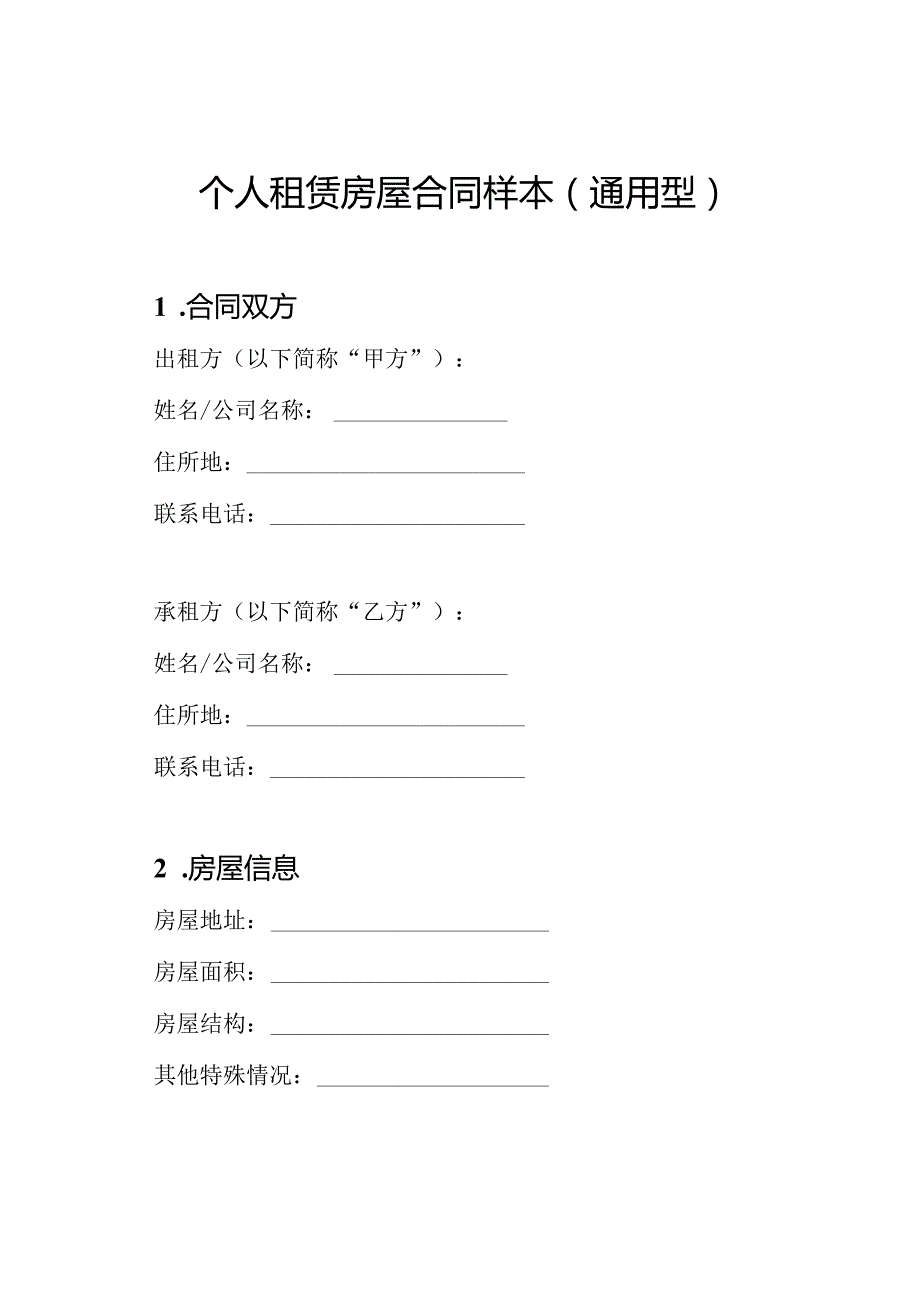 个人租赁房屋合同样本（通用型）

1 .合同双方

出租方（以下简称“甲方”）：

姓名/公司名称：________________

住所地：__________________________

联系电话：________________________

承租方（以下简称“乙方”）：

姓名/公司名称：________________

住所地：__________________________

联系电话：________________________

2 .房屋信息

房屋地址：__________________________

房屋面积：__________________________

房屋结构：__________________________

其他特殊情况：______________________